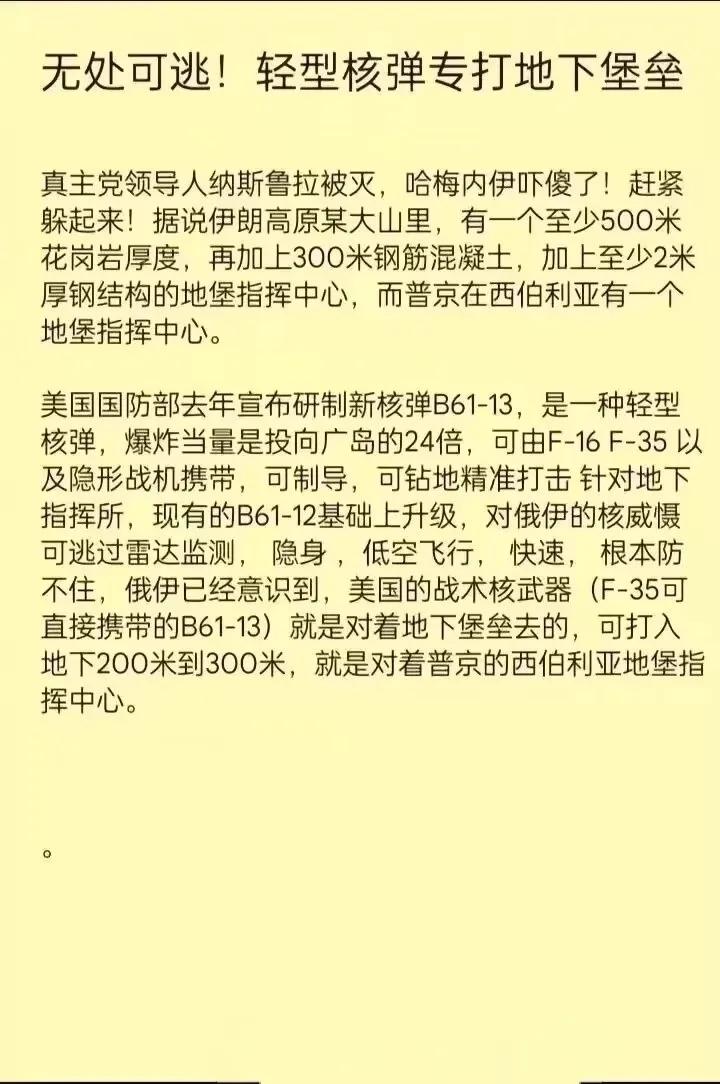 无处可逃！轻型核弹专打地下堡垒

真主党领导人纳斯鲁拉被灭，哈梅内伊吓傻了！赶紧躲起来！据说伊朗高原某大山里，有一个至少500米花岗岩厚度，再加上300米钢筋混凝土，加上至少2米厚钢结构的地堡指挥中心，而普京在西伯利亚有一个地堡指挥中心。

美国国防部去年宣布研制新核弹B61-13，是一种轻型核弹，爆炸当量是投向广岛的24倍，可由F-16 F-35 以及隐形战机携带，可制导，可钻地精准打击 针对地下指挥所，现有的B61-12基础上升级，对俄伊的核威慑可逃过雷达监测， 隐身 ，低空飞行， 快速， 根本防不住，俄伊已经意识到，美国的战术核武器（F-35可直接携带的B61-13）就是对着地下堡垒去的，可打入地下200米到300米，就是对着普京的西伯利亚地堡指挥中心。

。